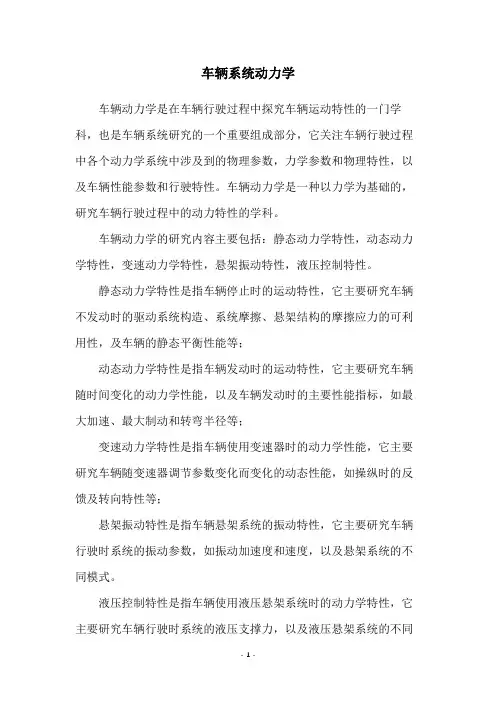 车辆系统动力学

车辆动力学是在车辆行驶过程中探究车辆运动特性的一门学科，也是车辆系统研究的一个重要组成部分，它关注车辆行驶过程中各个动力学系统中涉及到的物理参数，力学参数和物理特性，以及车辆性能参数和行驶特性。车辆动力学是一种以力学为基础的，研究车辆行驶过程中的动力特性的学科。

车辆动力学的研究内容主要包括：静态动力学特性，动态动力学特性，变速动力学特性，悬架振动特性，液压控制特性。

静态动力学特性是指车辆停止时的运动特性，它主要研究车辆不发动时的驱动系统构造、系统摩擦、悬架结构的摩擦应力的可利用性，及车辆的静态平衡性能等；

动态动力学特性是指车辆发动时的运动特性，它主要研究车辆随时间变化的动力学性能，以及车辆发动时的主要性能指标，如最大加速、最大制动和转弯半径等；

变速动力学特性是指车辆使用变速器时的动力学性能，它主要研究车辆随变速器调节参数变化而变化的动态性能，如操纵时的反馈及转向特性等；

悬架振动特性是指车辆悬架系统的振动特性，它主要研究车辆行驶时系统的振动参数，如振动加速度和速度，以及悬架系统的不同模式。

液压控制特性是指车辆使用液压悬架系统时的动力学特性，它主要研究车辆行驶时系统的液压支撑力，以及液压悬架系统的不同

- 1 -